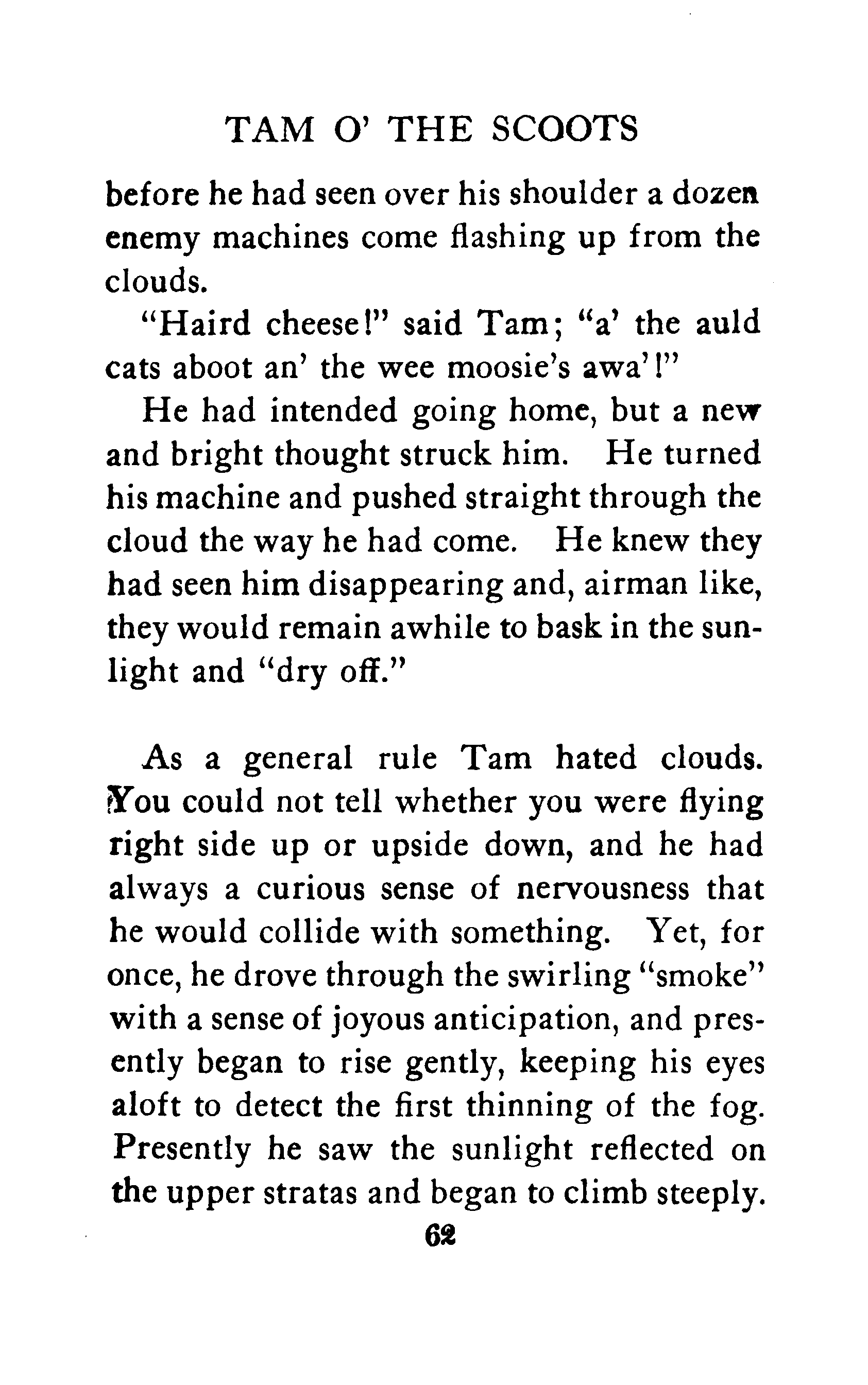 TAM O' THE SCOOTS

before he had seen over his shoulder a dozen enemy machines come flashing up from the clouds.

"Haird cheese!" said Tam; "a' the auld cats aboot an' the wee moosie's awa'!"

He had intended going home, but a new and bright thought struck him. He turned his machine and pushed straight through the cloud the way he had come. He knew they had seen him disappearing and, airman like, they would remain awhile to bask in the sunlight and "dry off."

As a general rule Tam hated clouds. You could not tell whether you were flying right side up or upside down, and he had always a curious sense of nervousness that he would collide with something. Yet, for once, he drove through the swirling "smoke" with a sense of joyous anticipation, and presently began to rise gently, keeping his eyes aloft to detect the first thinning of the fog. Presently he saw the sunlight reflected on the upper stratas and began to climb steeply.

62